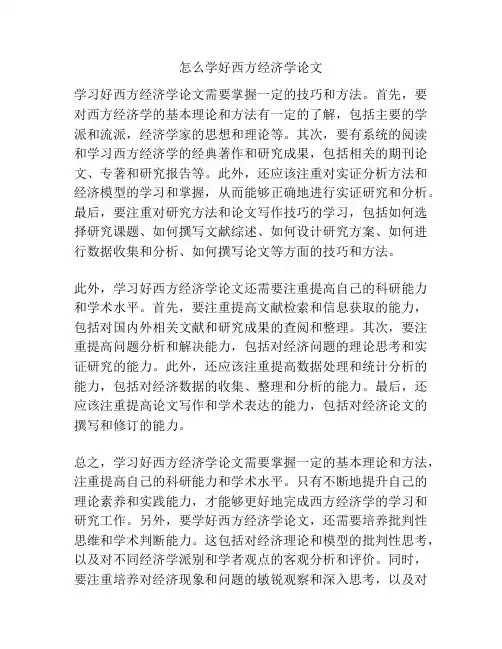 怎么学好西方经济学论文

学习好西方经济学论文需要掌握一定的技巧和方法。首先，要对西方经济学的基本理论和方法有一定的了解，包括主要的学派和流派，经济学家的思想和理论等。其次，要有系统的阅读和学习西方经济学的经典著作和研究成果，包括相关的期刊论文、专著和研究报告等。此外，还应该注重对实证分析方法和经济模型的学习和掌握，从而能够正确地进行实证研究和分析。最后，要注重对研究方法和论文写作技巧的学习，包括如何选择研究课题、如何撰写文献综述、如何设计研究方案、如何进行数据收集和分析、如何撰写论文等方面的技巧和方法。

此外，学习好西方经济学论文还需要注重提高自己的科研能力和学术水平。首先，要注重提高文献检索和信息获取的能力，包括对国内外相关文献和研究成果的查阅和整理。其次，要注重提高问题分析和解决能力，包括对经济问题的理论思考和实证研究的能力。此外，还应该注重提高数据处理和统计分析的能力，包括对经济数据的收集、整理和分析的能力。最后，还应该注重提高论文写作和学术表达的能力，包括对经济论文的撰写和修订的能力。

总之，学习好西方经济学论文需要掌握一定的基本理论和方法，注重提高自己的科研能力和学术水平。只有不断地提升自己的理论素养和实践能力，才能够更好地完成西方经济学的学习和研究工作。另外，要学好西方经济学论文，还需要培养批判性思维和学术判断能力。这包括对经济理论和模型的批判性思考，以及对不同经济学派别和学者观点的客观分析和评价。同时，要注重培养对经济现象和问题的敏锐观察和深入思考，以及对